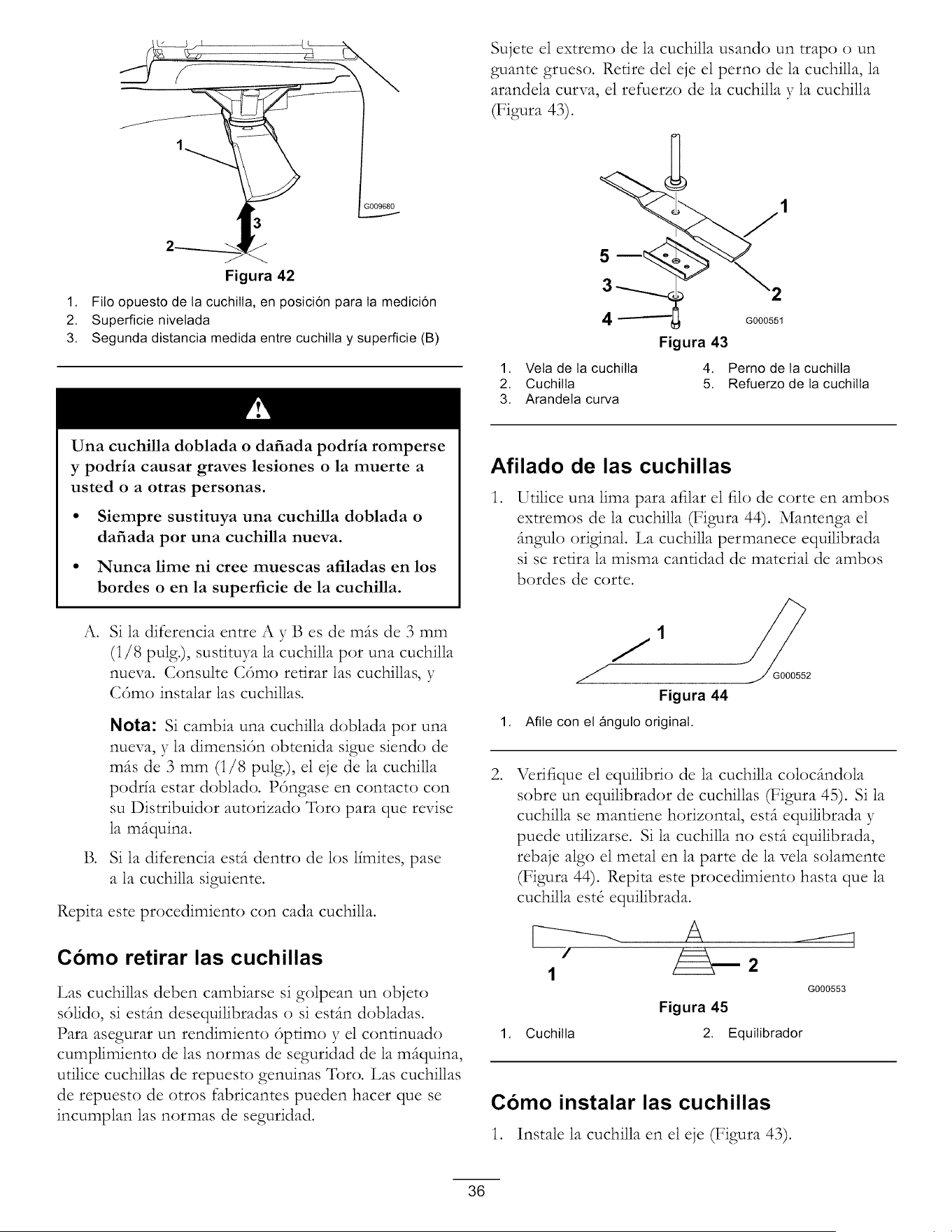 1

G009680

3

2

Figura 42

1. Filo opuesto de la cuchilla, en posición para la medición
2. Superficie nivelada
3. Segunda distancia medida entre cuchilla y superficie (B)

Una cuchilla doblada o dañada podría romperse y podría causar graves lesiones o la muerte a usted o a otras personas.

• Siempre sustituya una cuchilla doblada o dañada por una cuchilla nueva.

• Nunca lime ni cree muescas afiladas en los bordes o en la superficie de la cuchilla.

A. Si la diferencia entre A y B es de más de 3 mm (1/8 pulg.), sustituya la cuchilla por una cuchilla nueva. Consulte Cómo retirar las cuchillas, y Cómo instalar las cuchillas.

Nota: Si cambia una cuchilla doblada por una nueva, y la dimensión obtenida sigue siendo de más de 3 mm (1/8 pulg.), el eje de la cuchilla podría estar doblado. Póngase en contacto con su Distribuidor autorizado Toro para que revise la máquina.

B. Si la diferencia está dentro de los límites, pase a la cuchilla siguiente.

Repita este procedimiento con cada cuchilla.

Cómo retirar las cuchillas

Las cuchillas deben cambiarse si golpean un objeto sólido, si están desequilibradas o si están dobladas. Para asegurar un rendimiento óptimo y el continuado cumplimiento de las normas de seguridad de la máquina, utilice cuchillas de repuesto genuinas Toro. Las cuchillas de repuesto de otros fabricantes pueden hacer que se incumplan las normas de seguridad.

Sujete el extremo de la cuchilla usando un trapo o un guante grueso. Retire del eje el perno de la cuchilla, la arandela curva, el refuerzo de la cuchilla y la cuchilla (Figura 43).

1

5

3

2

4

G000551

Figura 43

1. Vela de la cuchilla
2. Cuchilla
3. Arandela curva
4. Perno de la cuchilla
5. Refuerzo de la cuchilla

Afilado de las cuchillas

1. Utilice una lima para afilar el filo de corte en ambos extremos de la cuchilla (Figura 44). Mantenga el ángulo original. La cuchilla permanece equilibrada si se retira la misma cantidad de material de ambos bordes de corte.

1

G000552

Figura 44

1. Afile con el ángulo original.

2. Verifique el equilibrio de la cuchilla colocándola sobre un equilibrador de cuchillas (Figura 45). Si la cuchilla se mantiene horizontal, está equilibrada y puede utilizarse. Si la cuchilla no está equilibrada, rebaje algo el metal en la parte de la vela solamente (Figura 44). Repita este procedimiento hasta que la cuchilla esté equilibrada.

1

2

G000553

Figura 45

1. Cuchilla
2. Equilibrador

Cómo instalar las cuchillas

1. Instale la cuchilla en el eje (Figura 43).

36